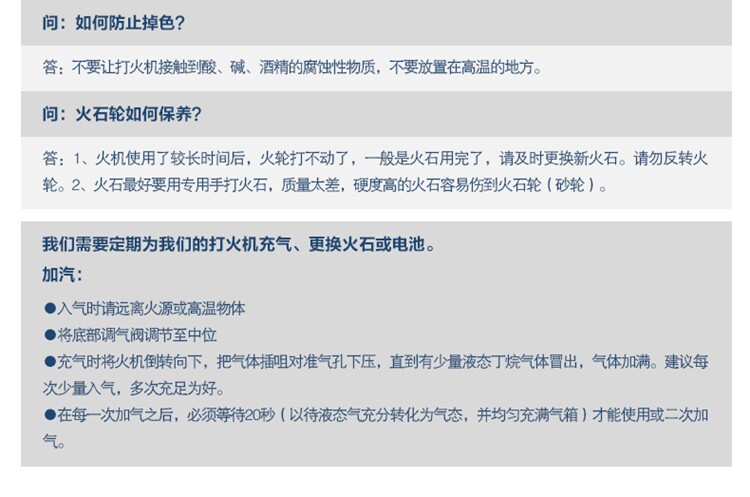 问：如何防止掉色？

答：不要让打火机接触到酸、碱、酒精的腐蚀性物质，不要放置在高温的地方。

问：火石轮如何保养？

答：1、火机使用了较长时间后，火轮打不动了，一般是火石用完了，请及时更换新火石。请勿反转火轮。2、火石最好要用专用手打火石，质量太差，硬度高的火石容易伤到火石轮（砂轮）。

我们需要定期为我们的打火机充气、更换火石或电池。

加汽：

• 入气时请远离火源或高温物体
• 将底部调气阀调节至中位
• 充气时将火机倒转向下，把气体插咀对准气孔下压，直到有少量液态丁烷气体冒出，气体加满。建议每次少量入气，多次充足为好。
• 在每一次加气之后，必须等待20秒（以待液态气充分转化为气态，并均匀充满气箱）才能使用或二次加气。